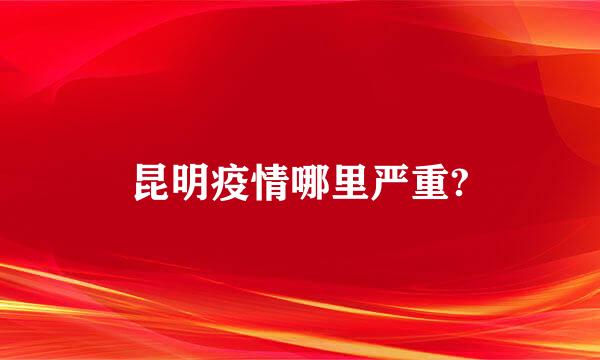 昆明疫情哪里严重?